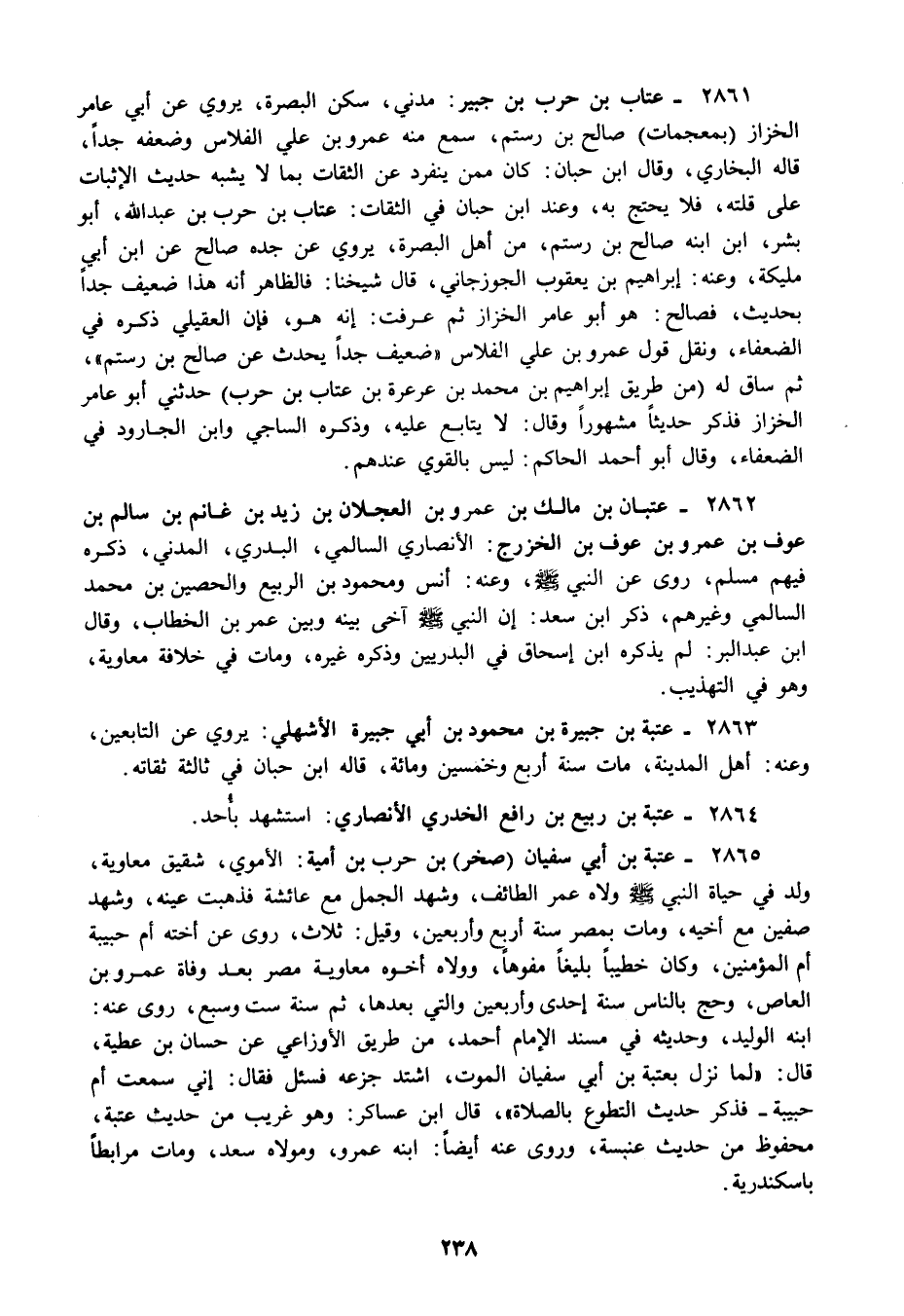 ٢٨٦١ ـ عتاب بن حرب بن جبير: مدني، سكن البصرة، يروي عن أبي عامر الخزاز (بمعجمات) صالح بن رستم، سمع منه عمرو بن علي الفلاس وضعفه جداً، قاله البخاري، وقال ابن حبان: كان ممن ينفرد عن الثقات بما لا يشبه حديث الإثبات على قلته، فلا يحتج به، وعند ابن حبان في الثقات: عتاب بن حرب بن عبدالله، أبو بشر، ابن ابنه صالح بن رستم، من أهل البصرة، يروي عن جده صالح عن ابن أبي مليكة، وعنه: إبراهيم بن يعقوب الجوزجاني، قال شيخنا: فالظاهر أنه هذا ضعيف جداً بحديث، فصالح: هو أبو عامر الخزاز ثم عرفت: إنه هو، فإن العقيلي ذكره في الضعفاء، ونقل قول عمرو بن علي الفلاس «ضعيف جداً يحدث عن صالح بن رستم»، ثم ساق له (من طريق إبراهيم بن محمد بن عرعرة بن عتاب بن حرب) حدثني أبو عامر الخزاز فذكر حديثاً مشهوراً وقال: لا يتابع عليه، وذكره الساجي وابن الجارود في الضعفاء، وقال أبو أحمد الحاكم: ليس بالقوي عندهم.

٢٨٦٢ ـ عتبان بن مالك بن عمرو بن العجلان بن زيد بن غانم بن سالم بن عوف بن عمرو بن عوف بن الخزرج: الأنصاري السالمي، البدري، المدني، ذكره فيهم مسلم، روى عن النبي ﷺ، وعنه: أنس ومحمود بن الربيع والحصين بن محمد السالمي وغيرهم، ذكر ابن سعد: إن النبي ﷺ آخى بينه وبين عمر بن الخطاب، وقال ابن عبدالبر: لم يذكره ابن إسحاق في البدريين وذكره غيره، ومات في خلافة معاوية، وهو في التهذيب.

٢٨٦٣ ـ عتبة بن جبيرة بن محمود بن أبي جبيرة الأشهلي: يروي عن التابعين، وعنه: أهل المدينة، مات سنة أربع وخمسين ومائة، قاله ابن حبان في ثالثة ثقاته.

٢٨٦٤ ـ عتبة بن ربيع بن رافع الخدري الأنصاري: استشهد بأُحد.

٢٨٦٥ ـ عتبة بن أبي سفيان (صخر) بن حرب بن أمية: الأموي، شقيق معاوية، ولد في حياة النبي ﷺ ولاه عمر الطائف، وشهد الجمل مع عائشة فذهبت عينه، وشهد صفين مع أخيه، ومات بمصر سنة أربع وأربعين، وقيل: ثلاث، روى عن أخته أم حبيبة أم المؤمنين، وكان خطيباً بليغاً مفوهاً، وولاه أخوه معاوية مصر بعد وفاة عمرو بن العاص، وحج بالناس سنة إحدى وأربعين والتي بعدها، ثم سنة ست وسبع، روى عنه: ابنه الوليد، وحديثه في مسند الإمام أحمد، من طريق الأوزاعي عن حسان بن عطية، قال: «لما نزل بعتبة بن أبي سفيان الموت، اشتد جزعه فسئل فقال: إني سمعت أم حبيبة ـ فذكر حديث التطوع بالصلاة»، قال ابن عساكر: وهو غريب من حديث عتبة، محفوظ من حديث عنبسة، وروى عنه أيضاً: ابنه عمرو، ومولاه سعد، ومات مرابطاً باسكندرية.

٢٣٨